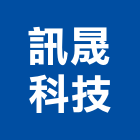 訊晟
科技